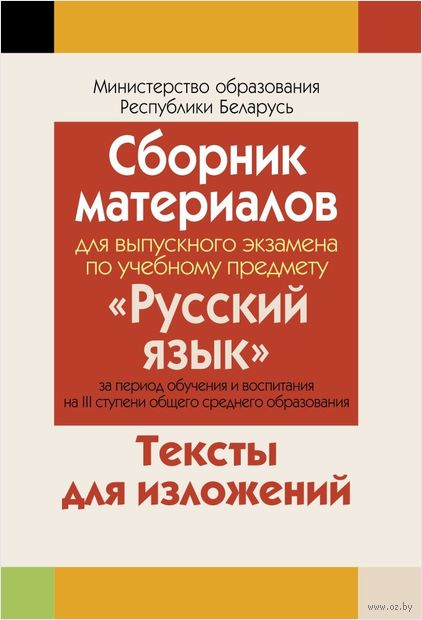 Министерство образования Республики Беларусь

Сборник материалов

для выпускного экзамена по учебному предмету

«Русский язык»

за период обучения и воспитания на III ступени общего среднего образования

Тексты для изложений

www.oz.by